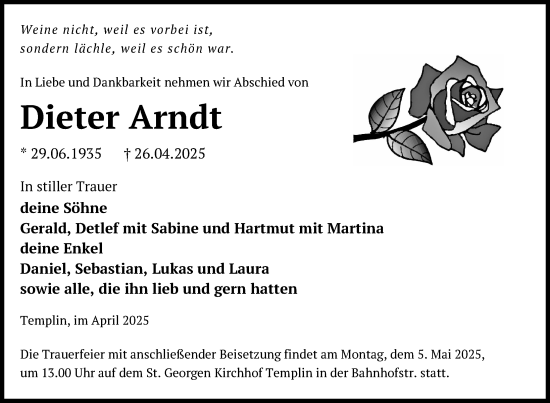 Weine nicht, weil es vorbei ist,
sondern lächle, weil es schön war.

In Liebe und Dankbarkeit nehmen wir Abschied von

Dieter Arndt

* 29.06.1935 † 26.04.2025

In stiller Trauer
deine Söhne
Gerald, Detlef mit Sabine und Hartmut mit Martina
deine Enkel
Daniel, Sebastian, Lukas und Laura
sowie alle, die ihn lieb und gern hatten

Templin, im April 2025

Die Trauerfeier mit anschließender Beisetzung findet am Montag, dem 5. Mai 2025, um 13.00 Uhr auf dem St. Georgen Kirchhof Templin in der Bahnhofstr. statt.